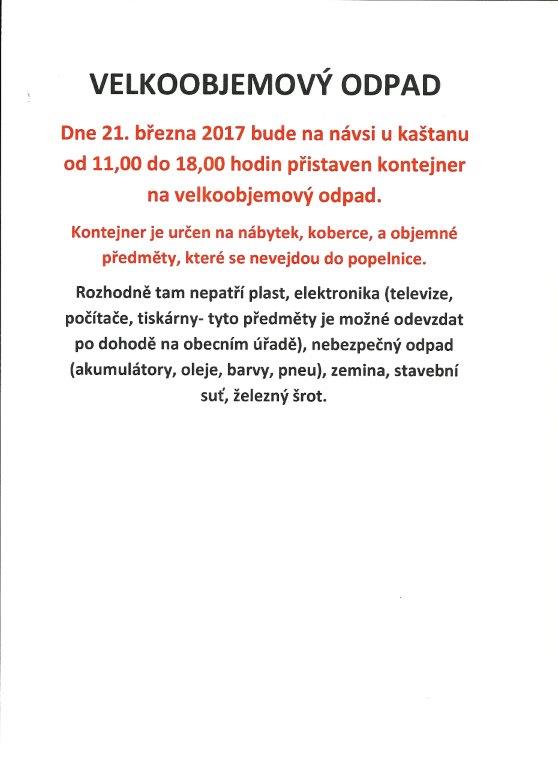 VELKOOBJEMOVÝ ODPAD

Dne 21. března 2017 bude na návsi u kaštanu od 11,00 do 18,00 hodin přistaven kontejner na velkoobjemový odpad.

Kontejner je určen na nábytek, koberce, a objemné předměty, které se nevejdou do popelnice.

Rozhodně tam nepatří plast, elektronika (televize, počítače, tiskárny- tyto předměty je možné odevzdat po dohodě na obecním úřadě), nebezpečný odpad (akumulátory, oleje, barvy, pneu), zemina, stavební suť, železný šrot.